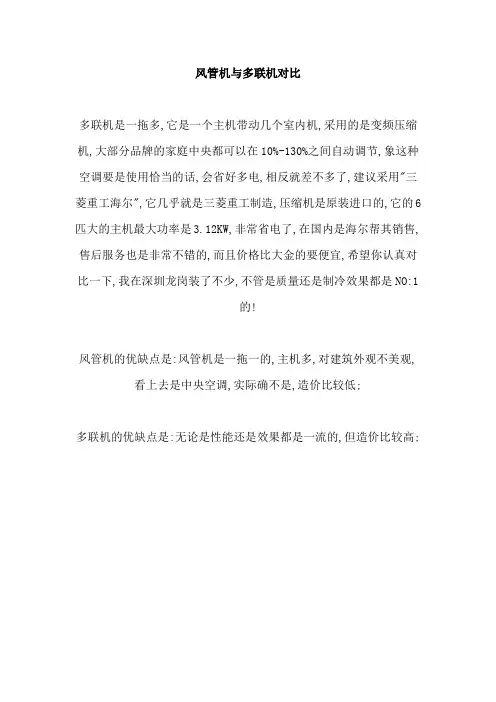 风管机与多联机对比

多联机是一拖多,它是一个主机带动几个室内机,采用的是变频压缩机,大部分品牌的家庭中央都可以在10%-130%之间自动调节,象这种空调要是使用恰当的话,会省好多电,相反就差不多了,建议采用"三菱重工海尔",它几乎就是三菱重工制造,压缩机是原装进口的,它的6匹大的主机最大功率是3.12KW,非常省电了,在国内是海尔帮其销售,售后服务也是非常不错的,而且价格比大金的要便宜,希望你认真对比一下,我在深圳龙岗装了不少,不管是质量还是制冷效果都是NO:1的!

风管机的优缺点是:风管机是一拖一的,主机多,对建筑外观不美观,看上去是中央空调,实际确不是,造价比较低;

多联机的优缺点是:无论是性能还是效果都是一流的,但造价比较高;